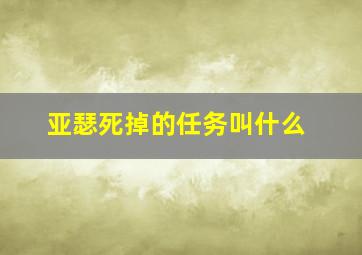 亚瑟死掉的任务叫什么